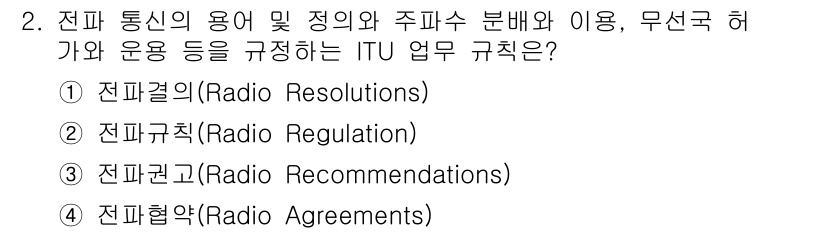 2. 전파 통신의 용어 및 정의와 주파수 분배와 이용, 무선국 허가와 운용 등을 규정하는 ITU 업무 규칙은?

① 전파결의(Radio Resolutions)

② 전파규칙(Radio Regulation)

③ 전파권고(Radio Recommendations)

④ 전파협약(Radio Agreements)